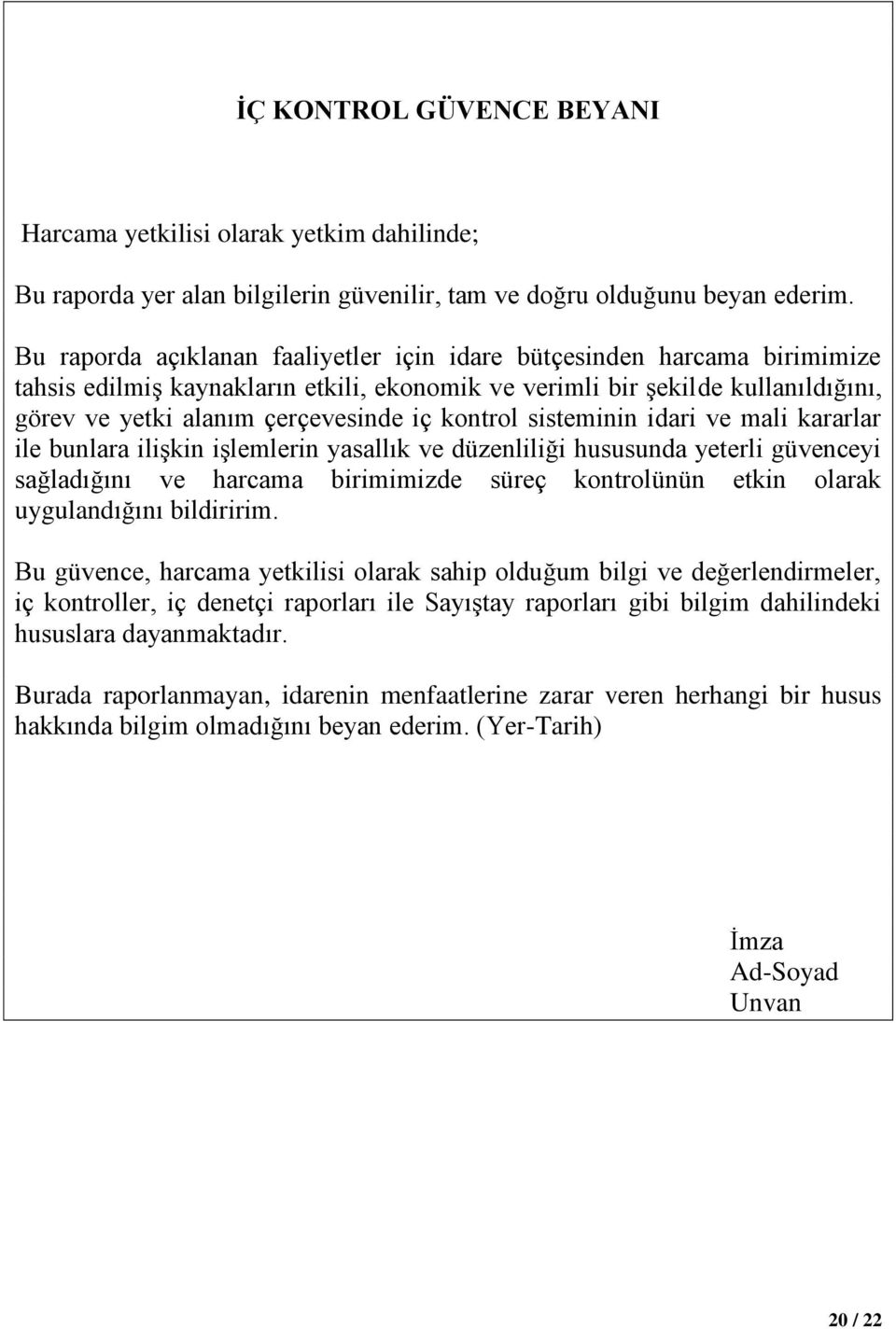 İÇ KONTROL GÜVENCE BEYANI

Harcama yetkilisi olarak yetkim dahilinde;

Bu raporda yer alan bilgilerin güvenilir, tam ve doğru olduğunu beyan ederim.

Bu raporda açıklanan faaliyetler için idare bütçesinden harcama birimimize tahsis edilmiş kaynakların etkili, ekonomik ve verimli bir şekilde kullanıldığını, görev ve yetki alanım çerçevesinde iç kontrol sisteminin idari ve mali kararlar ile bunlara ilişkin işlemlerin yasallık ve düzenliliği hususunda yeterli güvenceyi sağladığını ve harcama birimimizde süreç kontrolünün etkin olarak uygulandığını bildiririm.

Bu güvence, harcama yetkilisi olarak sahip olduğum bilgi ve değerlendirmeler, iç kontroller, iç denetçi raporları ile Sayıştay raporları gibi bilgim dahilindeki hususlara dayanmaktadır.

Burada raporlanmayan, idarenin menfaatlerine zarar veren herhangi bir husus hakkında bilgim olmadığını beyan ederim. (Yer-Tarih)

İmza
Ad-Soyad
Unvan

20 / 22